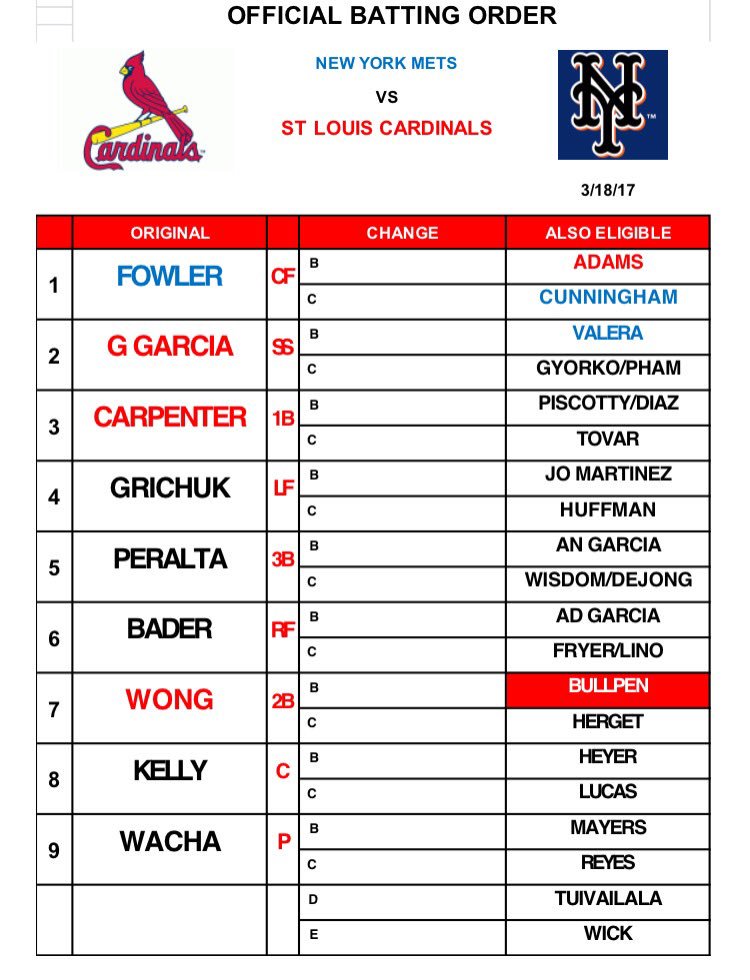 OFFICIAL BATTING ORDER

Cardinals

NEW YORK METS

VS

ST LOUIS CARDINALS

NY

3/18/17

| | ORIGINAL | | CHANGE | ALSO ELIGIBLE |
|---|---|---|---|---|
| 1 | FOWLER | CF | B | ADAMS |
| | | | C | CUNNINGHAM |
| 2 | G GARCIA | SS | B | VALERA |
| | | | C | GYORKO/PHAM |
| 3 | CARPENTER | 1B | B | PISCOTTY/DIAZ |
| | | | C | TOVAR |
| 4 | GRICHUK | LF | B | JO MARTINEZ |
| | | | C | HUFFMAN |
| 5 | PERALTA | 3B | B | AN GARCIA |
| | | | C | WISDOM/DEJONG |
| 6 | BADER | RF | B | AD GARCIA |
| | | | C | FRYER/LINO |
| 7 | WONG | 2B | B | BULLPEN |
| | | | C | HERGET |
| 8 | KELLY | C | B | HEYER |
| | | | C | LUCAS |
| 9 | WACHA | P | B | MAYERS |
| | | | C | REYES |
| | | | D | TUIVAILALA |
| | | | E | WICK |